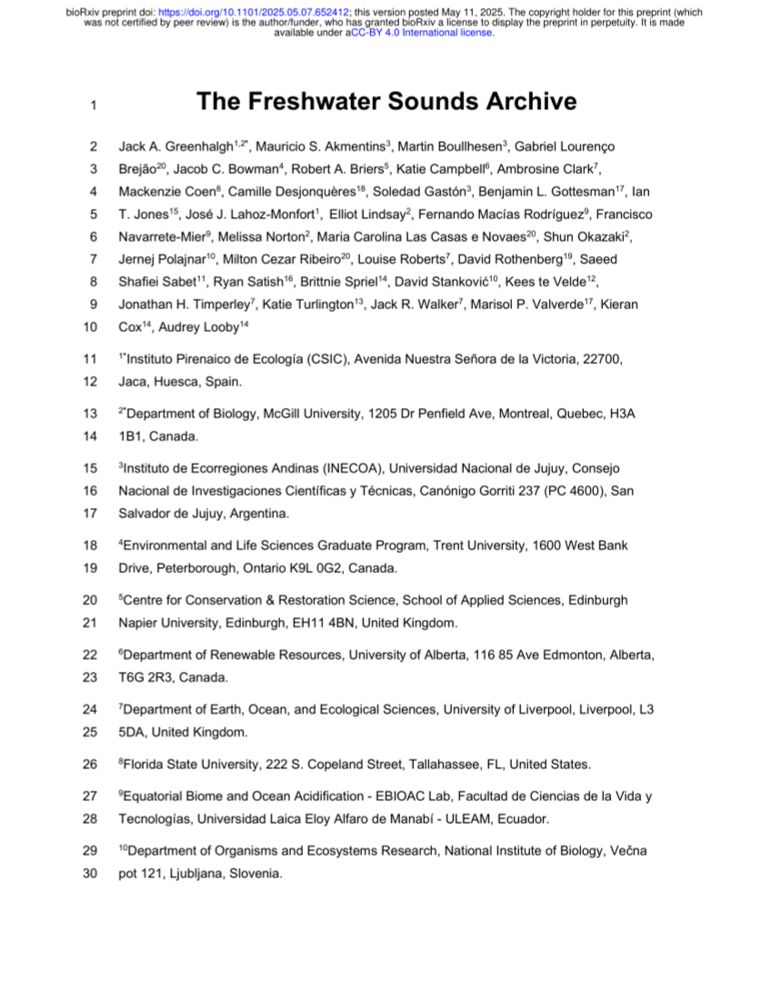 bioRxiv preprint doi: https://doi.org/10.1101/2025.05.07.652412; this version posted May 11, 2025. The copyright holder for this preprint (which was not certified by peer review) is the author/funder, who has granted bioRxiv a license to display the preprint in perpetuity. It is made available under aCC-BY 4.0 International license.

1 The Freshwater Sounds Archive

2 Jack A. Greenhalgh$^{1,2*}$, Mauricio S. Akmentins$^{3}$, Martin Boullhesen$^{3}$, Gabriel Lourenço
3 Brejão$^{20}$, Jacob C. Bowman$^{4}$, Robert A. Briers$^{5}$, Katie Campbell$^{6}$, Ambrosine Clark$^{7}$,
4 Mackenzie Coen$^{8}$, Camille Desjonquères$^{18}$, Soledad Gastón$^{3}$, Benjamin L. Gottesman$^{17}$, Ian
5 T. Jones$^{15}$, José J. Lahoz-Monfort$^{1}$, Elliot Lindsay$^{2}$, Fernando Macías Rodríguez$^{9}$, Francisco
6 Navarrete-Mier$^{9}$, Melissa Norton$^{2}$, Maria Carolina Las Casas e Novaes$^{20}$, Shun Okazaki$^{2}$,
7 Jernej Polajnar$^{10}$, Milton Cezar Ribeiro$^{20}$, Louise Roberts$^{7}$, David Rothenberg$^{19}$, Saeed
8 Shafiei Sabet$^{11}$, Ryan Satish$^{16}$, Brittnie Spriel$^{14}$, David Stanković$^{10}$, Kees te Velde$^{12}$,
9 Jonathan H. Timperley$^{7}$, Katie Turlington$^{13}$, Jack R. Walker$^{7}$, Marisol P. Valverde$^{17}$, Kieran
10 Cox$^{14}$, Audrey Looby$^{14}$

11 $^{1*}$Instituto Pirenaico de Ecología (CSIC), Avenida Nuestra Señora de la Victoria, 22700,
12 Jaca, Huesca, Spain.

13 $^{2*}$Department of Biology, McGill University, 1205 Dr Penfield Ave, Montreal, Quebec, H3A
14 1B1, Canada.

15 $^{3}$Instituto de Ecorregiones Andinas (INECOA), Universidad Nacional de Jujuy, Consejo
16 Nacional de Investigaciones Científicas y Técnicas, Canónigo Gorriti 237 (PC 4600), San
17 Salvador de Jujuy, Argentina.

18 $^{4}$Environmental and Life Sciences Graduate Program, Trent University, 1600 West Bank
19 Drive, Peterborough, Ontario K9L 0G2, Canada.

20 $^{5}$Centre for Conservation & Restoration Science, School of Applied Sciences, Edinburgh
21 Napier University, Edinburgh, EH11 4BN, United Kingdom.

22 $^{6}$Department of Renewable Resources, University of Alberta, 116 85 Ave Edmonton, Alberta,
23 T6G 2R3, Canada.

24 $^{7}$Department of Earth, Ocean, and Ecological Sciences, University of Liverpool, Liverpool, L3
25 5DA, United Kingdom.

26 $^{8}$Florida State University, 222 S. Copeland Street, Tallahassee, FL, United States.

27 $^{9}$Equatorial Biome and Ocean Acidification - EBIOAC Lab, Facultad de Ciencias de la Vida y
28 Tecnologías, Universidad Laica Eloy Alfaro de Manabí - ULEAM, Ecuador.

29 $^{10}$Department of Organisms and Ecosystems Research, National Institute of Biology, Večna
30 pot 121, Ljubljana, Slovenia.